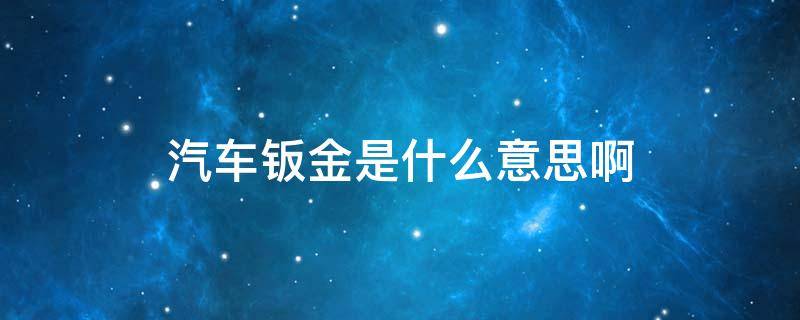 汽车钣金是什么意思啊